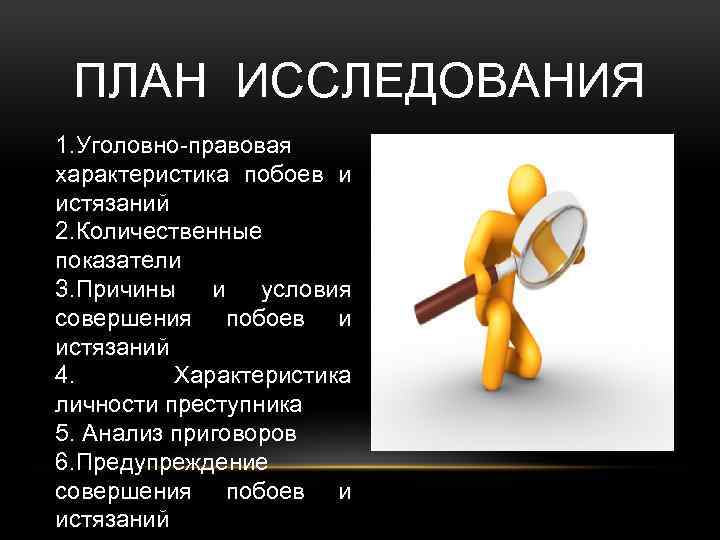 ПЛАН ИССЛЕДОВАНИЯ

1.Уголовно-правовая характеристика побоев и истязаний
2.Количественные показатели
3.Причины и условия совершения побоев и истязаний
4. Характеристика личности преступника
5. Анализ приговоров
6.Предупреждение совершения побоев и истязаний